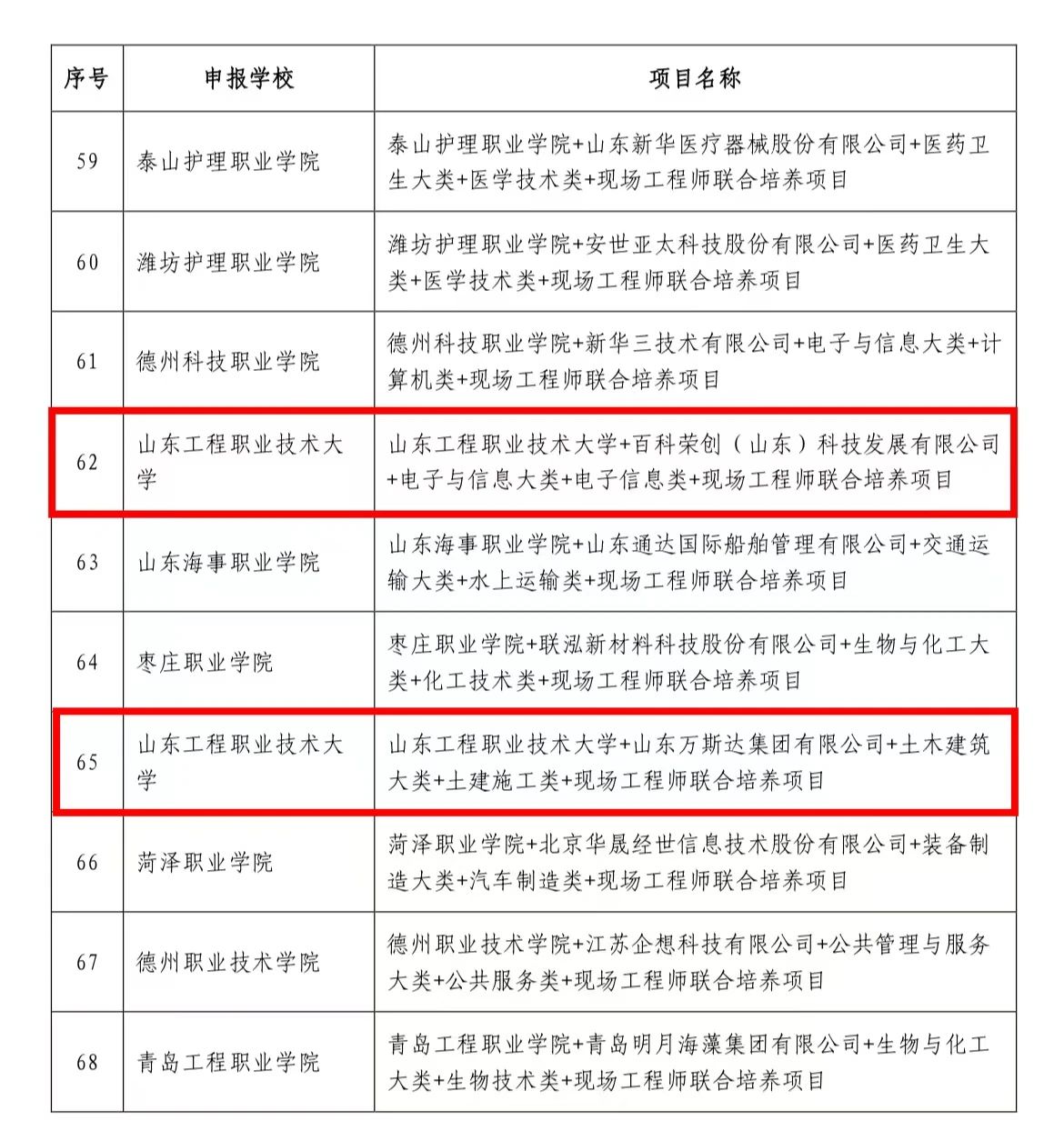 | 序号 | 申报学校 | 项目名称 |
|---|---|---|
| 59 | 泰山护理职业学院 | 泰山护理职业学院+山东新华医疗器械股份有限公司+医药卫生大类+医学技术类+现场工程师联合培养项目 |
| 60 | 潍坊护理职业学院 | 潍坊护理职业学院+安世亚太科技股份有限公司+医药卫生大类+医学技术类+现场工程师联合培养项目 |
| 61 | 德州科技职业学院 | 德州科技职业学院+新华三技术有限公司+电子与信息大类+计算机类+现场工程师联合培养项目 |
| 62 | 山东工程职业技术大学 | 山东工程职业技术大学+百科荣创（山东）科技发展有限公司+电子与信息大类+电子信息类+现场工程师联合培养项目 |
| 63 | 山东海事职业学院 | 山东海事职业学院+山东通达国际船舶管理有限公司+交通运输大类+水上运输类+现场工程师联合培养项目 |
| 64 | 枣庄职业学院 | 枣庄职业学院+联泓新材料科技股份有限公司+生物与化工大类+化工技术类+现场工程师联合培养项目 |
| 65 | 山东工程职业技术大学 | 山东工程职业技术大学+山东万斯达集团有限公司+土木建筑大类+土建施工类+现场工程师联合培养项目 |
| 66 | 菏泽职业学院 | 菏泽职业学院+北京华晟经世信息技术股份有限公司+装备制造大类+汽车制造类+现场工程师联合培养项目 |
| 67 | 德州职业技术学院 | 德州职业技术学院+江苏企想科技有限公司+公共管理与服务大类+公共服务类+现场工程师联合培养项目 |
| 68 | 青岛工程职业学院 | 青岛工程职业学院+青岛明月海藻集团有限公司+生物与化工大类+生物技术类+现场工程师联合培养项目 |